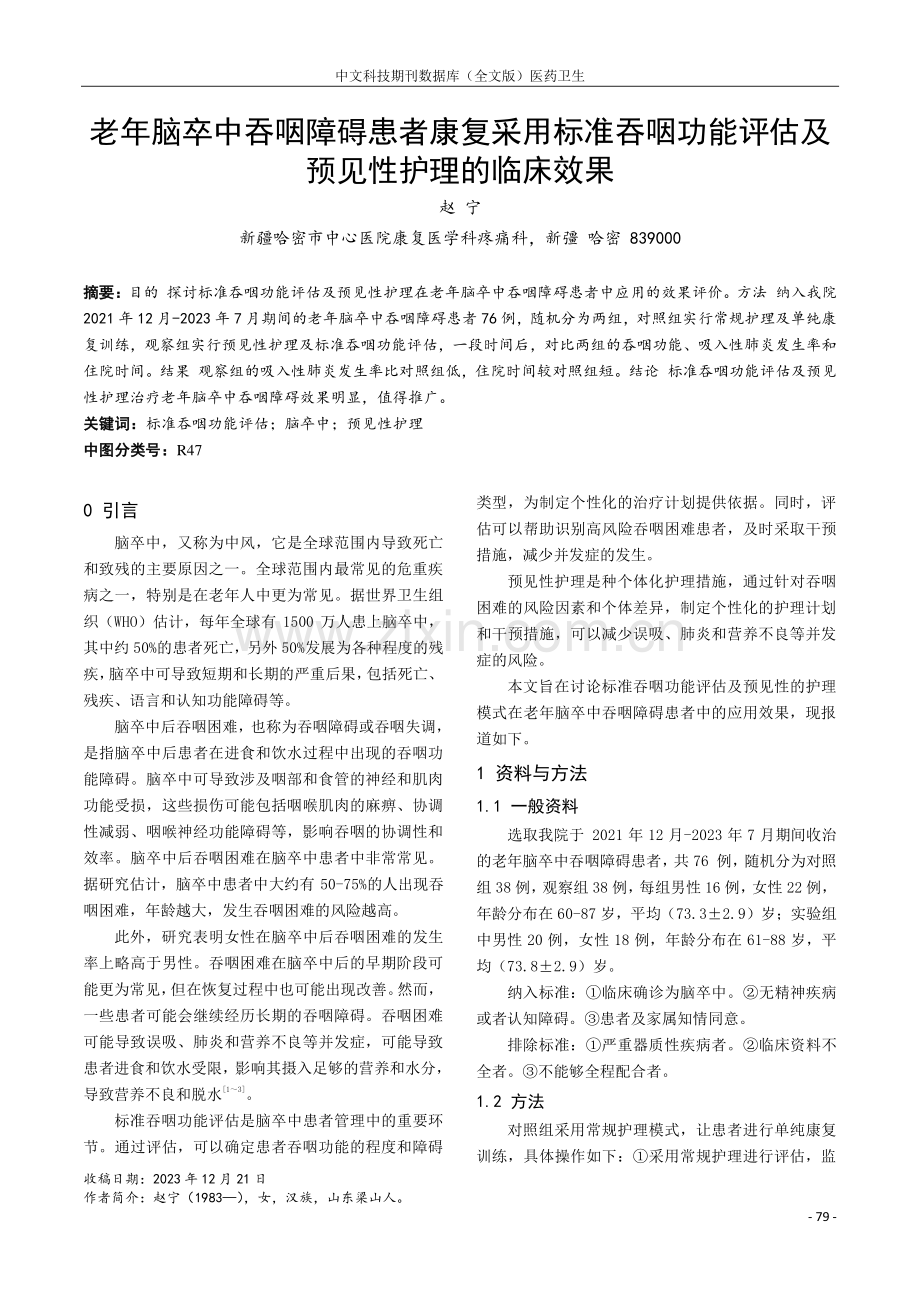 中文科技期刊数据库（全文版）医药卫生

老年脑卒中吞咽障碍患者康复采用标准吞咽功能评估及预见性护理的临床效果

赵 宁

新疆哈密市中心医院康复医学科疼痛科，新疆 哈密 839000

摘要：目的 探讨标准吞咽功能评估及预见性护理在老年脑卒中吞咽障碍患者中应用的效果评价。方法 纳入我院2021年12月-2023年7月期间的老年脑卒中吞咽障碍患者76例，随机分为两组，对照组实行常规护理及单纯康复训练，观察组实行预见性护理及标准吞咽功能评估，一段时间后，对比两组的吞咽功能、吸入性肺炎发生率和住院时间。结果 观察组的吸入性肺炎发生率比对照组低，住院时间较对照组短。结论 标准吞咽功能评估及预见性护理治疗老年脑卒中吞咽障碍效果明显，值得推广。

关键词：标准吞咽功能评估；脑卒中；预见性护理

中图分类号：R47

0 引言

脑卒中，又称为中风，它是全球范围内导致死亡和致残的主要原因之一。全球范围内最常见的危重疾病之一，特别是在老年人中更为常见。据世界卫生组织（WHO）估计，每年全球有 1500 万人患上脑卒中，其中约 50%的患者死亡，另外 50%发展为各种程度的残疾，脑卒中可导致短期和长期的严重后果，包括死亡、残疾、语言和认知功能障碍等。

脑卒中后吞咽困难，也称为吞咽障碍或吞咽失调，是指脑卒中后患者在进食和饮水过程中出现的吞咽功能障碍。脑卒中可导致涉及咽部和食管的神经和肌肉功能受损，这些损伤可能包括咽喉肌肉的麻痹、协调性减弱、咽喉神经功能障碍等，影响吞咽的协调性和效率。脑卒中后吞咽困难在脑卒中患者中非常常见。据研究估计，脑卒中患者中大约有 50-75%的人出现吞咽困难，年龄越大，发生吞咽困难的风险越高。

此外，研究表明女性在脑卒中后吞咽困难的发生率上略高于男性。吞咽困难在脑卒中后的早期阶段可能更为常见，但在恢复过程中也可能出现改善。然而，一些患者可能会继续经历长期的吞咽障碍。吞咽困难可能导致误吸、肺炎和营养不良等并发症，可能导致患者进食和饮水受限，影响其摄入足够的营养和水分，导致营养不良和脱水$^{[1-3]}$。

标准吞咽功能评估是脑卒中患者管理中的重要环节。通过评估，可以确定患者吞咽功能的程度和障碍类型，为制定个性化的治疗计划提供依据。同时，评估可以帮助识别高风险吞咽困难患者，及时采取干预措施，减少并发症的发生。

预见性护理是种个体化护理措施，通过针对吞咽困难的风险因素和个体差异，制定个性化的护理计划和干预措施，可以减少误吸、肺炎和营养不良等并发症的风险。

本文旨在讨论标准吞咽功能评估及预见性的护理模式在老年脑卒中吞咽障碍患者中的应用效果，现报道如下。

1 资料与方法

1.1 一般资料

选取我院于 2021 年 12 月-2023 年 7 月期间收治的老年脑卒中吞咽障碍患者，共 76 例，随机分为对照组 38 例，观察组 38 例，每组男性 16 例，女性 22 例，年龄分布在 60-87 岁，平均（73.3±2.9）岁；实验组中男性 20 例，女性 18 例，年龄分布在 61-88 岁，平均（73.8±2.9）岁。

纳入标准：①临床确诊为脑卒中。②无精神疾病或者认知障碍。③患者及家属知情同意。

排除标准：①严重器质性疾病者。②临床资料不全者。③不能够全程配合者。

1.2 方法

对照组采用常规护理模式，让患者进行单纯康复训练，具体操作如下：①采用常规护理进行评估，监

收稿日期：2023 年 12 月 21 日
作者简介：赵宁（1983—），女，汉族，山东梁山人。

- 79 -